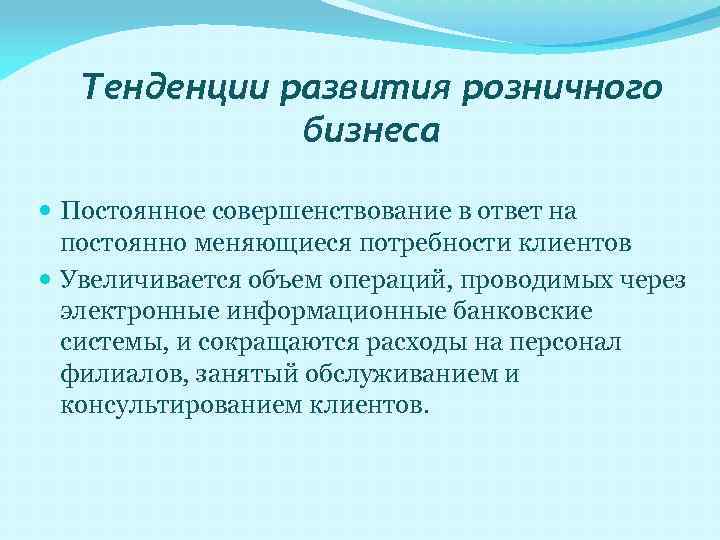 Тенденции развития розничного бизнеса

Постоянное совершенствование в ответ на постоянно меняющиеся потребности клиентов

Увеличивается объем операций, проводимых через электронные информационные банковские системы, и сокращаются расходы на персонал филиалов, занятый обслуживанием и консультированием клиентов.